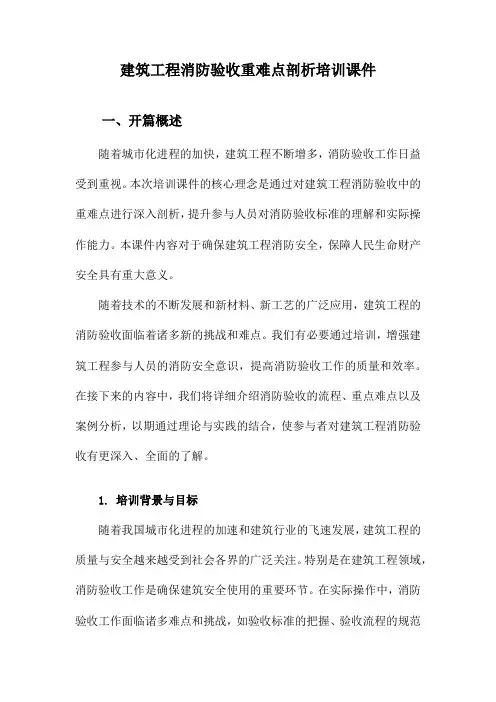 建筑工程消防验收重难点剖析培训课件

一、开篇概述

随着城市化进程的加快，建筑工程不断增多，消防验收工作日益受到重视。本次培训课件的核心理念是通过对建筑工程消防验收中的重难点进行深入剖析，提升参与人员对消防验收标准的理解和实际操作能力。本课件内容对于确保建筑工程消防安全，保障人民生命财产安全具有重大意义。

随着技术的不断发展和新材料、新工艺的广泛应用，建筑工程的消防验收面临着诸多新的挑战和难点。我们有必要通过培训，增强建筑工程参与人员的消防安全意识，提高消防验收工作的质量和效率。在接下来的内容中，我们将详细介绍消防验收的流程、重点难点以及案例分析，以期通过理论与实践的结合，使参与者对建筑工程消防验收有更深入、全面的了解。

1. 培训背景与目标

随着我国城市化进程的加速和建筑行业的飞速发展，建筑工程的质量与安全越来越受到社会各界的广泛关注。特别是在建筑工程领域，消防验收工作是确保建筑安全使用的重要环节。在实际操作中，消防验收工作面临诸多难点和挑战，如验收标准的把握、验收流程的规范